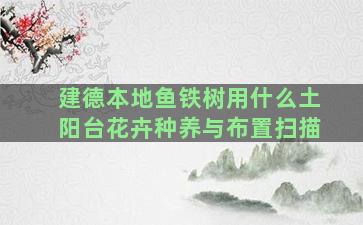 建德本地鱼铁树用什么土
阳台花卉种养与布置扫描